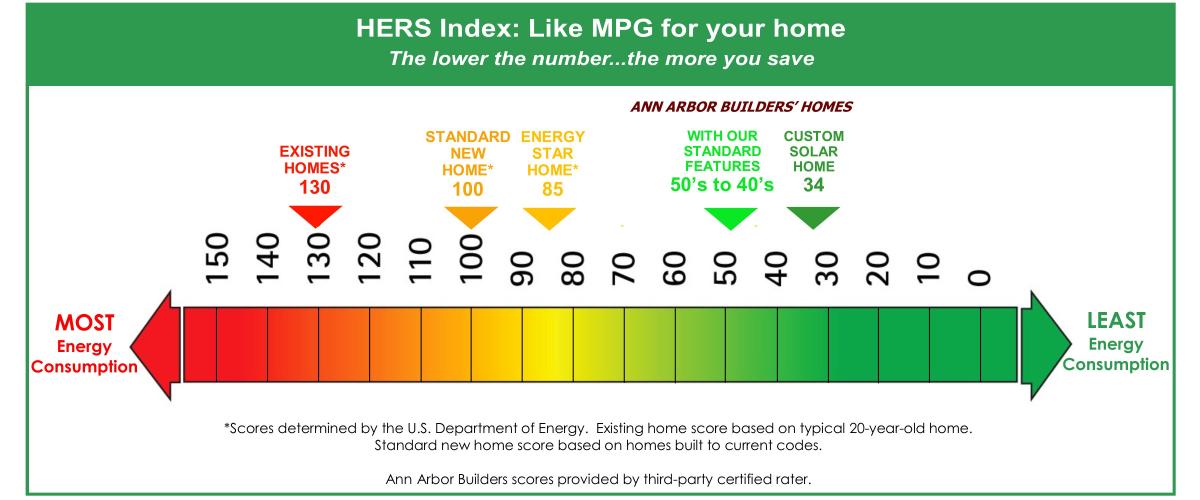 HERS Index: Like MPG for your home
The lower the number...the more you save

ANN ARBOR BUILDERS' HOMES

EXISTING HOMES* 130

STANDARD NEW HOME* 100

ENERGY STAR HOME* 85

WITH OUR STANDARD FEATURES 50's to 40's

CUSTOM SOLAR HOME 34

150 140 130 120 110 100 90 80 70 60 50 40 30 20 10 0

MOST Energy Consumption

LEAST Energy Consumption

*Scores determined by the U.S. Department of Energy. Existing home score based on typical 20-year-old home. Standard new home score based on homes built to current codes.

Ann Arbor Builders scores provided by third-party certified rater.